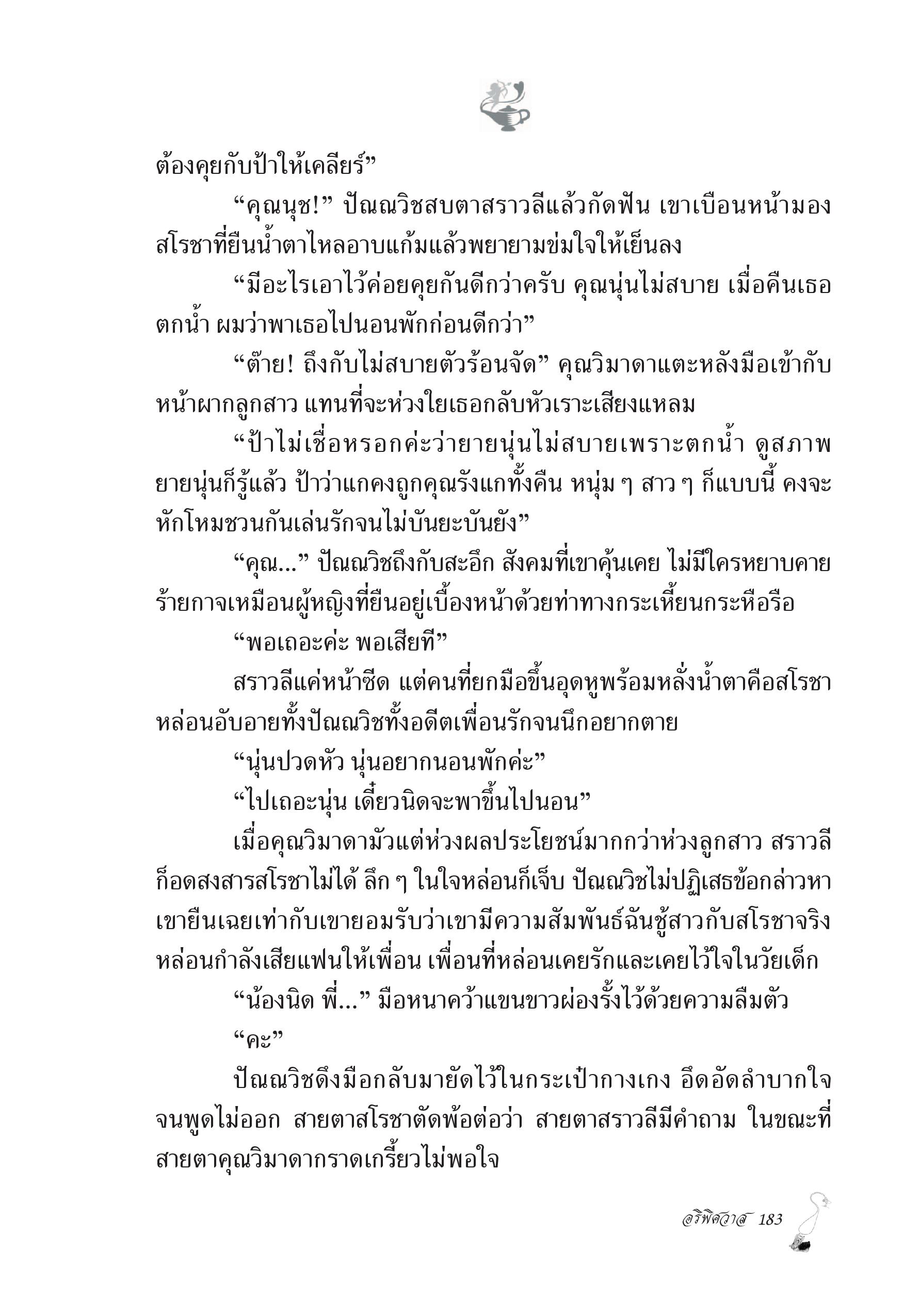 ต้องคุยกับป้าให้เคลียร์”

“คุณนุช!” ปัณณวิชสบตาสราวลีแล้วกัดฟัน เขาเบือนหน้ามองสโรชาที่ยืนน้ำตาไหลอาบแก้มแล้วพยายามข่มใจให้เย็นลง

“มีอะไรเอาไว้ค่อยคุยกันดีกว่าครับ คุณนุ่นไม่สบาย เมื่อคืนเธอตกน้ำ ผมว่าพาเธอไปนอนพักก่อนดีกว่า”

“ต๊าย! ถึงกับไม่สบายตัวร้อนจัด” คุณวิมาดาแตะหลังมือเข้ากับหน้าผากลูกสาว แทนที่จะห่วงใยเธอกลับหัวเราะเสียงแหลม

“ป้าไม่เชื่อหรอกค่ะว่ายายนุ่นไม่สบายเพราะตกน้ำ ดูสภาพยายนุ่นก็รู้แล้ว ป้าว่าแกคงถูกคุณรังแกทั้งคืน หนุ่ม ๆ สาว ๆ ก็แบบนี้ คงจะหักโหมชวนกันเล่นรักจนไม่บันยะบันยัง”

“คุณ...” ปัณณวิชถึงกับสะอึก สังคมที่เขาคุ้นเคย ไม่มีใครหยาบคายร้ายกาจเหมือนผู้หญิงที่ยืนอยู่เบื้องหน้าด้วยท่าทางกระเหี้ยนกระหือรือ

“พอเถอะค่ะ พอเสียที”

สราวลีแค่หน้าซีด แต่คนที่ยกมือขึ้นอุดหูพร้อมหลั่งน้ำตาคือสโรชา หล่อนอับอายทั้งปัณณวิชทั้งอดีตเพื่อนรักจนนึกอยากตาย

“นุ่นปวดหัว นุ่นอยากนอนพักค่ะ”

“ไปเถอะนุ่น เดี๋ยวนิดจะพาขึ้นไปนอน”

เมื่อคุณวิมาดามัวแต่ห่วงผลประโยชน์มากกว่าห่วงลูกสาว สราวลีก็อดสงสารสโรชาไม่ได้ ลึก ๆ ในใจหล่อนก็เจ็บ ปัณณวิชไม่ปฏิเสธข้อกล่าวหา เขายืนเฉยเท่ากับเขายอมรับว่าเขามีความสัมพันธ์ฉันชู้สาวกับสโรชาจริง หล่อนกำลังเสียแฟนให้เพื่อน เพื่อนที่หล่อนเคยรักและเคยไว้ใจในวัยเด็ก

“น้องนิด พี่...” มือหนาคว้าแขนขาวผ่องรั้งไว้ด้วยความลืมตัว

“คะ”

ปัณณวิชดึงมือกลับมายัดไว้ในกระเป๋ากางเกง อึดอัดลำบากใจจนพูดไม่ออก สายตาสโรชาตัดพ้อต่อว่า สายตาสราวลีมีคำถาม ในขณะที่สายตาคุณวิมาดากราดเกรี้ยวไม่พอใจ

อริพิศวาส 183